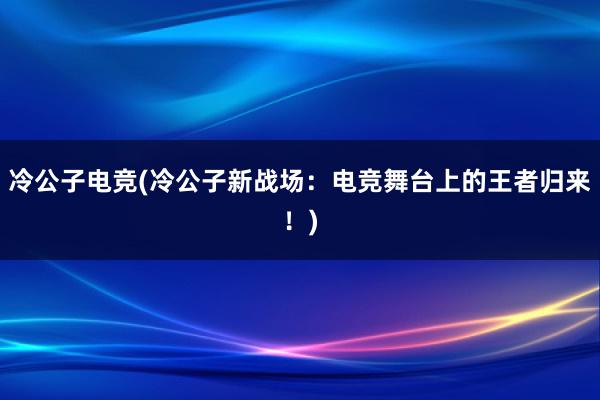 冷公子电竞(冷公子新战场：电竞舞台上的王者归来！)